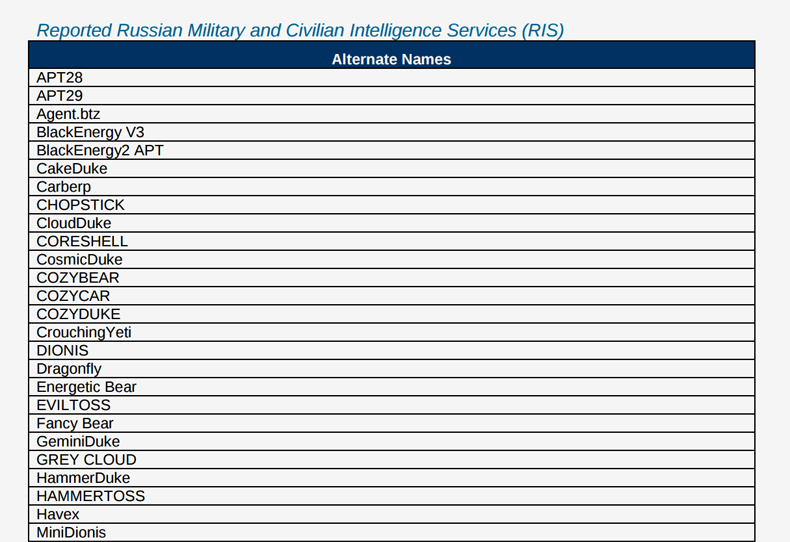 Reported Russian Military and Civilian Intelligence Services (RIS)

| Alternate Names |
|---|
| APT28 |
| APT29 |
| Agent.btz |
| BlackEnergy V3 |
| BlackEnergy2 APT |
| CakeDuke |
| Carberp |
| CHOPSTICK |
| CloudDuke |
| CORESHELL |
| CosmicDuke |
| COZYBEAR |
| COZYCAR |
| COZYDUKE |
| CrouchingYeti |
| DIONIS |
| Dragonfly |
| Energetic Bear |
| EVILTOSS |
| Fancy Bear |
| GeminiDuke |
| GREY CLOUD |
| HammerDuke |
| HAMMERTOSS |
| Havex |
| MiniDionis |